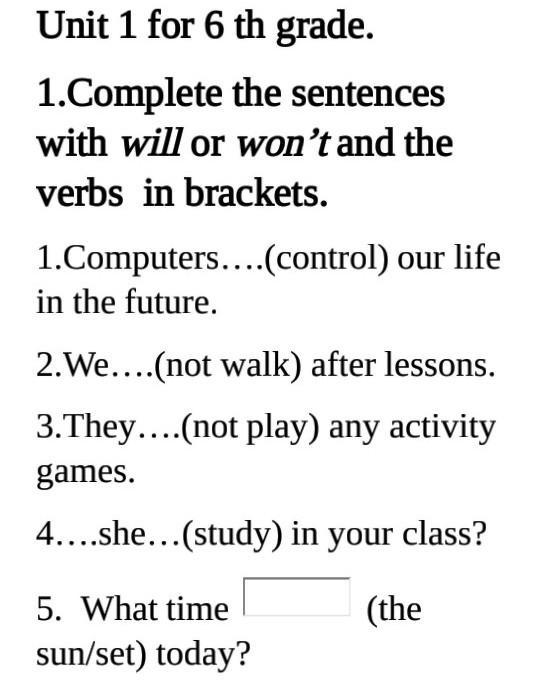 Unit 1 for 6 th grade.

1.Complete the sentences with will or won't and the verbs in brackets.

1.Computers….(control) our life in the future.

2.We….(not walk) after lessons.

3.They….(not play) any activity games.

4.…she…(study) in your class?

5. What time ____ (the sun/set) today?